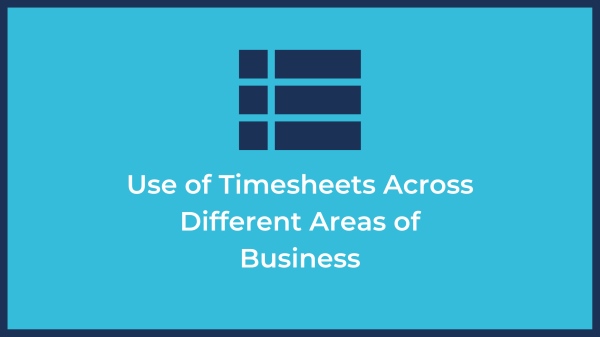 Use of Timesheets Across Different Areas of Business